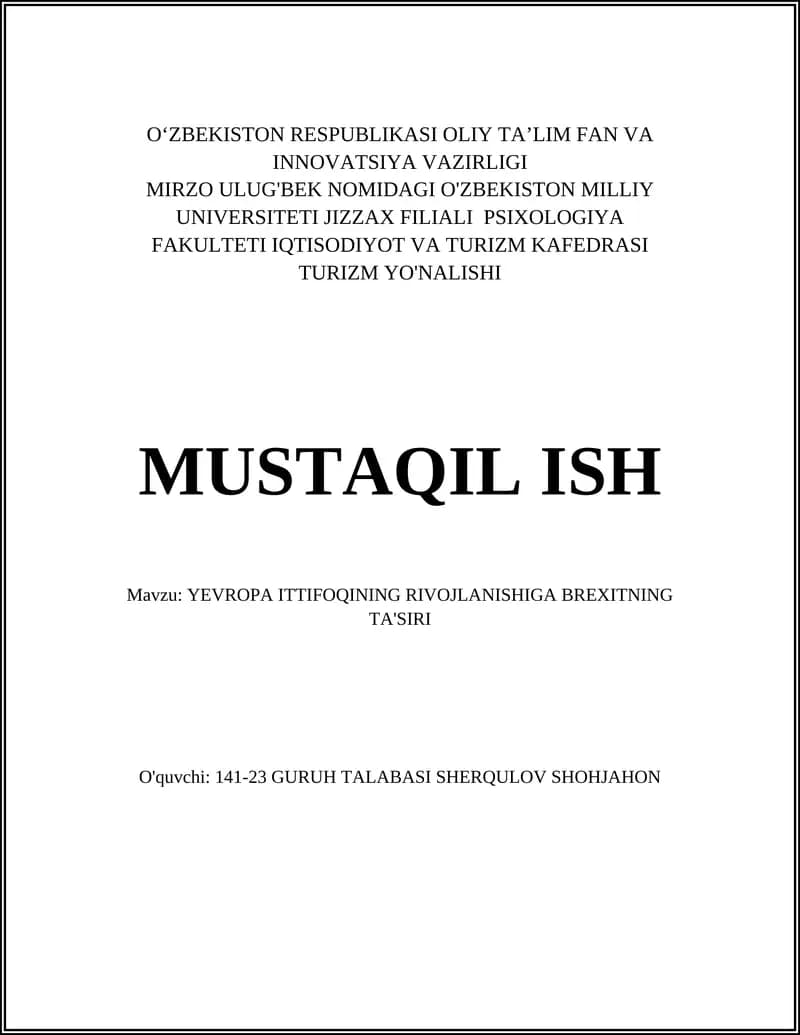 O‘ZBEKISTON RESPUBLIKASI OLIY TA’LIM FAN VA INNOVATSIYA VAZIRLIGI
MIRZO ULUG'BEK NOMIDAGI O'ZBEKISTON MILLIY UNIVERSITETI JIZZAX FILIALI PSIXOLOGIYA FAKULTETI IQTISODIYOT VA TURIZM KAFEDRASI TURIZM YO'NALISHI

MUSTAQIL ISH

Mavzu: YEVROPA ITTIFOQINING RIVOJLANISHIGA BREXITNING TA'SIRI

O'quvchi: 141-23 GURUH TALABASI SHERQULOV SHOHJAHON